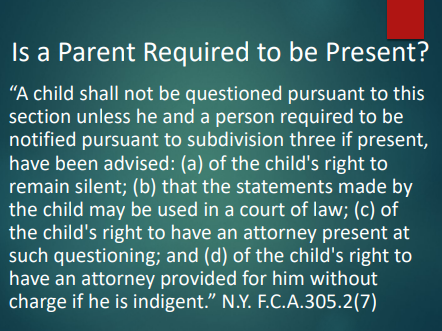 Is a Parent Required to be Present?

“A child shall not be questioned pursuant to this section unless he and a person required to be notified pursuant to subdivision three if present, have been advised: (a) of the child's right to remain silent; (b) that the statements made by the child may be used in a court of law; (c) of the child's right to have an attorney present at such questioning; and (d) of the child's right to have an attorney provided for him without charge if he is indigent.” N.Y. F.C.A.305.2(7)